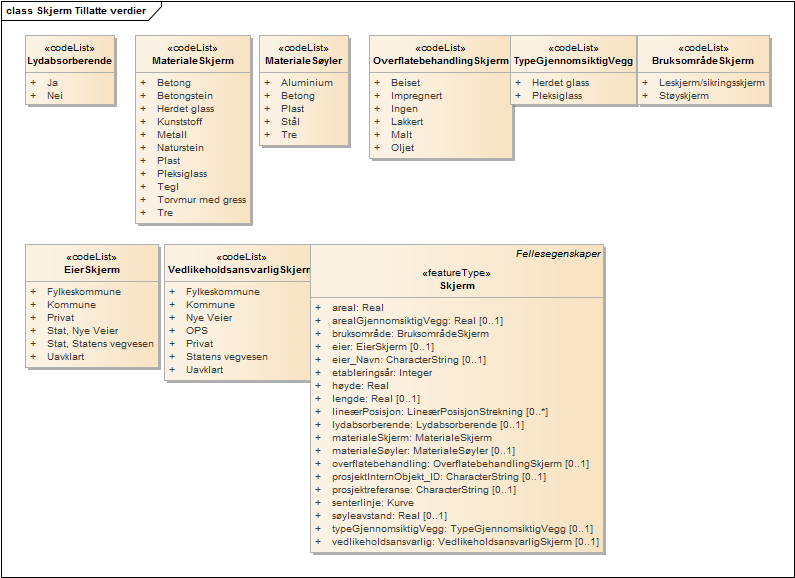 class Skjerm Tillatte verdier

«codeList»
Lydabsorberende

+ Ja
+ Nei

«codeList»
MaterialeSkjerm

+ Betong
+ Betongstein
+ Herdet glass
+ Kunststoff
+ Metall
+ Naturstein
+ Plast
+ Pleksiglass
+ Tegl
+ Torvmur med gress
+ Tre

«codeList»
MaterialeSøyler

+ Aluminium
+ Betong
+ Plast
+ Stål
+ Tre

«codeList»
OverflatebehandlingSkjerm

+ Beiset
+ Impregnert
+ Ingen
+ Lakkert
+ Malt
+ Oljet

«codeList»
TypeGjennomsiktigVegg

+ Herdet glass
+ Pleksiglass

«codeList»
BruksområdeSkjerm

+ Leskjerm/sikringsskjerm
+ Støyskjerm

«codeList»
EierSkjerm

+ Fylkeskommune
+ Kommune
+ Privat
+ Stat, Nye Veier
+ Stat, Statens vegvesen
+ Uavklart

«codeList»
VedlikeholdsansvarligSkjerm

+ Fylkeskommune
+ Kommune
+ Nye Veier
+ OPS
+ Privat
+ Statens vegvesen
+ Uavklart

Fellesegenskaper

«featureType»
Skjerm

+ areal: Real
+ arealGjennomsiktigVegg: Real [0..1]
+ bruksområde: BruksområdeSkjerm
+ eier: EierSkjerm [0..1]
+ eier_Navn: CharacterString [0..1]
+ etableringsår: Integer
+ høyde: Real
+ lengde: Real [0..1]
+ lineærPosisjon: LineærPosisjonStrekning [0..*]
+ lydabsorberende: Lydabsorberende [0..1]
+ materialeSkjerm: MaterialeSkjerm
+ materialeSøyler: MaterialeSøyler [0..1]
+ overflatebehandling: OverflatebehandlingSkjerm [0..1]
+ prosjektInternObjekt_ID: CharacterString [0..1]
+ prosjektreferanse: CharacterString [0..1]
+ senterlinje: Kurve
+ søyleavstand: Real [0..1]
+ typeGjennomsiktigVegg: TypeGjennomsiktigVegg [0..1]
+ vedlikeholdsansvarlig: VedlikeholdsansvarligSkjerm [0..1]